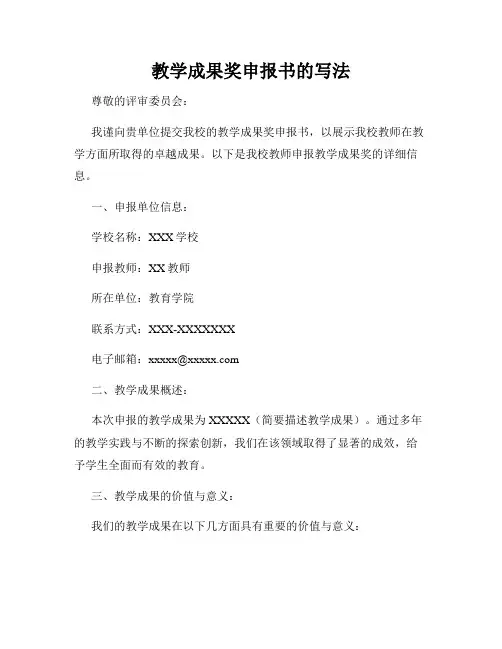 教学成果奖申报书的写法

尊敬的评审委员会：

我谨向贵单位提交我校的教学成果奖申报书，以展示我校教师在教学方面所取得的卓越成果。以下是我校教师申报教学成果奖的详细信息。

一、申报单位信息：

学校名称：XXX 学校

申报教师：XX 教师

所在单位：教育学院

联系方式：XXX-XXXXXXXX

电子邮箱：xxxxx@xxxxx.com

二、教学成果概述：

本次申报的教学成果为 XXXXX（简要描述教学成果）。通过多年的教学实践与不断的探索创新，我们在该领域取得了显著的成效，给予学生全面而有效的教育。

三、教学成果的价值与意义：

我们的教学成果在以下几方面具有重要的价值与意义：